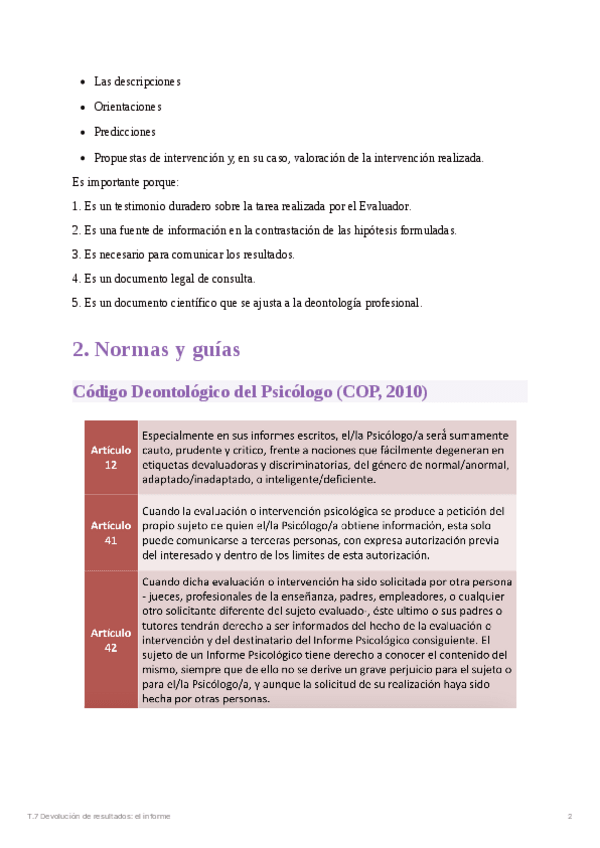 - Las descripciones
- Orientaciones
- Predicciones
- Propuestas de intervención y, en su caso, valoración de la intervención realizada.

Es importante porque:

1. Es un testimonio duradero sobre la tarea realizada por el Evaluador.

2. Es una fuente de información en la contrastación de las hipótesis formuladas.

3. Es necesario para comunicar los resultados.

4. Es un documento legal de consulta.

5. Es un documento científico que se ajusta a la deontología profesional.

2. Normas y guías

Código Deontológico del Psicólogo (COP, 2010)

| Artículo 12 | Especialmente en sus informes escritos, el/la Psicólogo/a será sumamente cauto, prudente y crítico, frente a nociones que fácilmente degeneran en etiquetas devaluadoras y discriminatorias, del género de normal/anormal, adaptado/inadaptado, o inteligente/deficiente. |
|---|---|
| Artículo 41 | Cuando la evaluación o intervención psicológica se produce a petición del propio sujeto de quien el/la Psicólogo/a obtiene información, esta solo puede comunicarse a terceras personas, con expresa autorización previa del interesado y dentro de los límites de esta autorización. |
| Artículo 42 | Cuando dicha evaluación o intervención ha sido solicitada por otra persona - jueces, profesionales de la enseñanza, padres, empleadores, o cualquier otro solicitante diferente del sujeto evaluado-, éste ultimo o sus padres o tutores tendrán derecho a ser informados del hecho de la evaluación o intervención y del destinatario del Informe Psicológico consiguiente. El sujeto de un Informe Psicológico tiene derecho a conocer el contenido del mismo, siempre que de ello no se derive un grave perjuicio para el sujeto o para el/la Psicólogo/a, y aunque la solicitud de su realización haya sido hecha por otras personas. |

T.7 Devolución de resultados: el informe

2